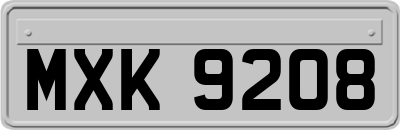 MXK 9208